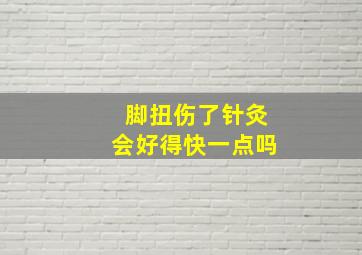 脚扭伤了针灸
会好得快一点吗